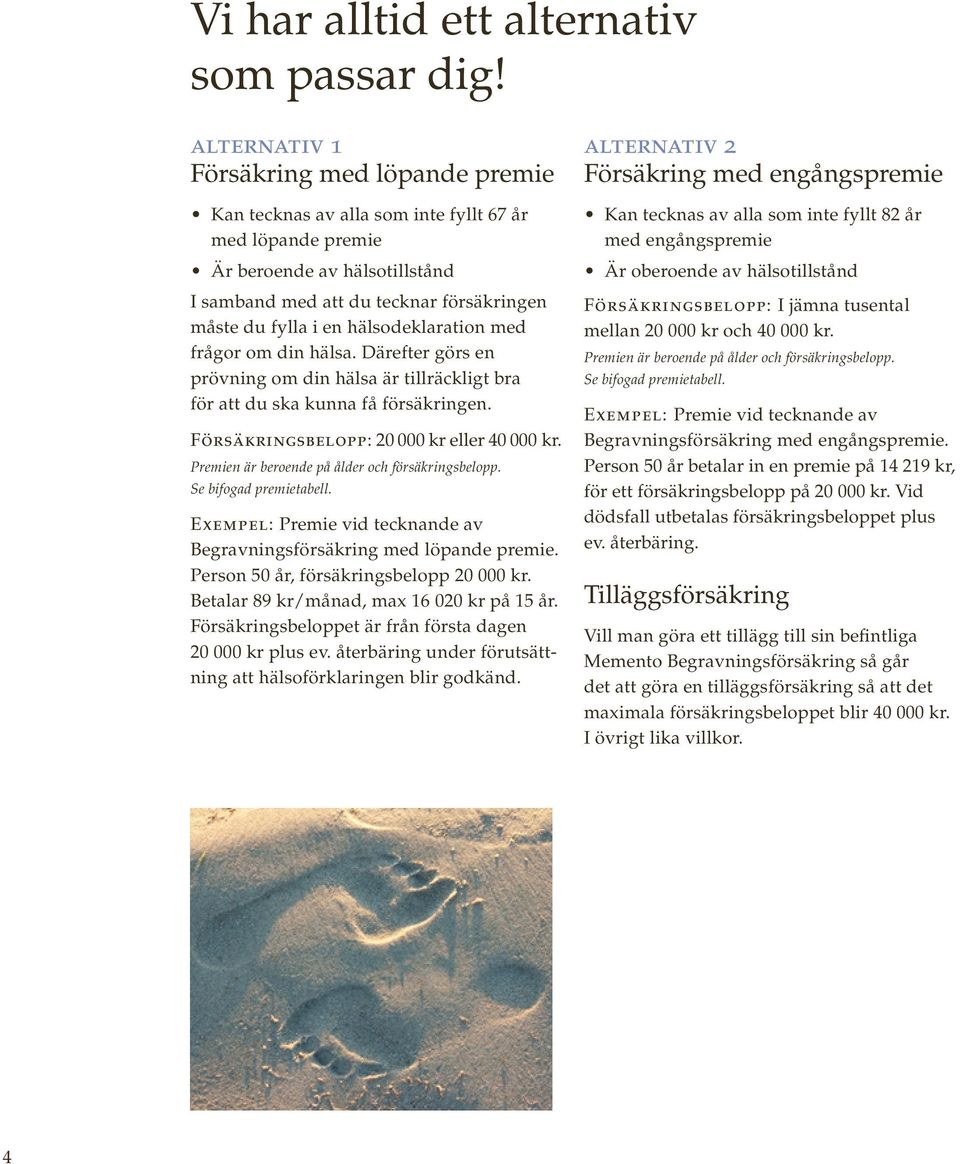 Vi har alltid ett alternativ som passar dig!

ALTERNATIV 1
Försäkring med löpande premie

• Kan tecknas av alla som inte fyllt 67 år med löpande premie
• Är beroende av hälsotillstånd

I samband med att du tecknar försäkringen måste du fylla i en hälsodeklaration med frågor om din hälsa. Därefter görs en prövning om din hälsa är tillräckligt bra för att du ska kunna få försäkringen.

Försäkringsbelopp: 20 000 kr eller 40 000 kr.
Premien är beroende på ålder och försäkringsbelopp. Se bifogad premietabell.

Exempel: Premie vid tecknande av Begravningsförsäkring med löpande premie. Person 50 år, försäkringsbelopp 20 000 kr. Betalar 89 kr/månad, max 16 020 kr på 15 år. Försäkringsbeloppet är från första dagen 20 000 kr plus ev. återbäring under förutsättning att hälsoförklaringen blir godkänd.

ALTERNATIV 2
Försäkring med engångspremie

• Kan tecknas av alla som inte fyllt 82 år med engångspremie
• Är oberoende av hälsotillstånd

Försäkringsbelopp: I jämna tusental mellan 20 000 kr och 40 000 kr.
Premien är beroende på ålder och försäkringsbelopp. Se bifogad premietabell.

Exempel: Premie vid tecknande av Begravningsförsäkring med engångspremie. Person 50 år betalar in en premie på 14 219 kr, för ett försäkringsbelopp på 20 000 kr. Vid dödsfall utbetalas försäkringsbeloppet plus ev. återbäring.

Tilläggsförsäkring

Vill man göra ett tillägg till sin befintliga Memento Begravningsförsäkring så går det att göra en tilläggsförsäkring så att det maximala försäkringsbeloppet blir 40 000 kr. I övrigt lika villkor.

4